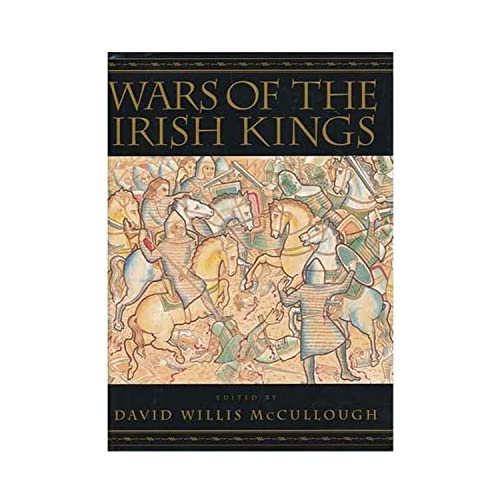 WARS OF THE IRISH KINGS

EDITED BY

DAVID WILLIS McCULLOUGH